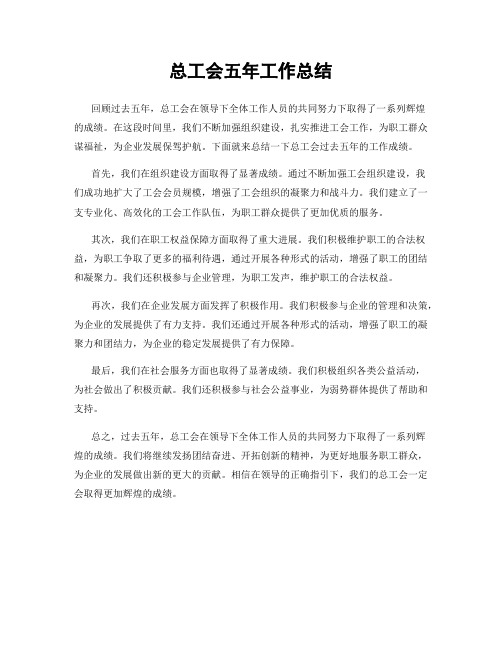 总工会五年工作总结

回顾过去五年，总工会在领导下全体工作人员的共同努力下取得了一系列辉煌的成绩。在这段时间里，我们不断加强组织建设，扎实推进工会工作，为职工群众谋福祉，为企业发展保驾护航。下面就来总结一下总工会过去五年的工作成绩。

首先，我们在组织建设方面取得了显著成绩。通过不断加强工会组织建设，我们成功地扩大了工会会员规模，增强了工会组织的凝聚力和战斗力。我们建立了一支专业化、高效化的工会工作队伍，为职工群众提供了更加优质的服务。

其次，我们在职工权益保障方面取得了重大进展。我们积极维护职工的合法权益，为职工争取了更多的福利待遇，通过开展各种形式的活动，增强了职工的团结和凝聚力。我们还积极参与企业管理，为职工发声，维护职工的合法权益。

再次，我们在企业发展方面发挥了积极作用。我们积极参与企业的管理和决策，为企业的发展提供了有力支持。我们还通过开展各种形式的活动，增强了职工的凝聚力和团结力，为企业的稳定发展提供了有力保障。

最后，我们在社会服务方面也取得了显著成绩。我们积极组织各类公益活动，为社会做出了积极贡献。我们还积极参与社会公益事业，为弱势群体提供了帮助和支持。

总之，过去五年，总工会在领导下全体工作人员的共同努力下取得了一系列辉煌的成绩。我们将继续发扬团结奋进、开拓创新的精神，为更好地服务职工群众，为企业的发展做出新的更大的贡献。相信在领导的正确指引下，我们的总工会一定会取得更加辉煌的成绩。